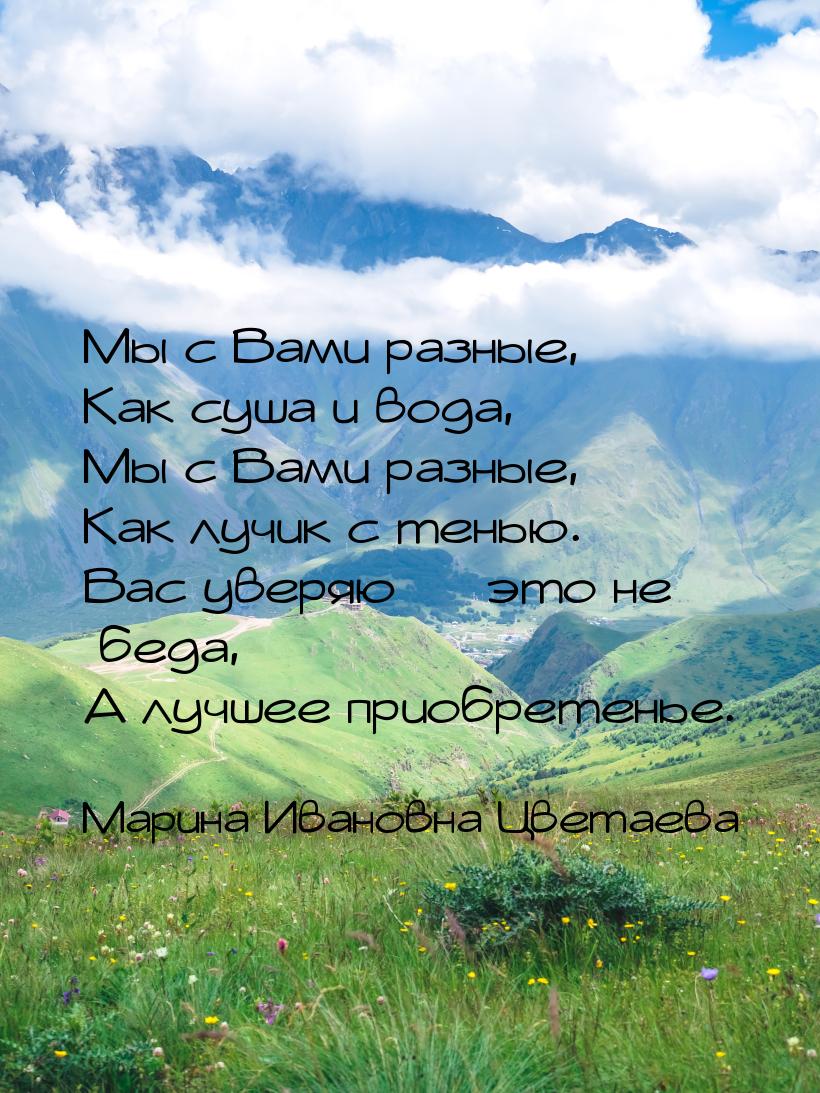 Мы с Вами разные,
Как суша и вода,
Мы с Вами разные,
Как лучик с тенью.
Вас уверяю     это не беда,
А лучшее приобретенье.

Марина Ивановна Цветаева